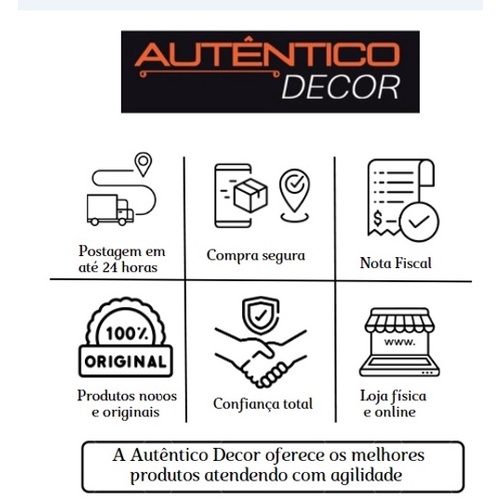 AUTÊNTICO
DECOR

Postagem em até 24 horas

Compra segura

$

Nota Fiscal

100%
ORIGINAL

Produtos novos e originais

Confiança total

www.

Loja física e online

A Autêntico Decor oferece os melhores produtos atendendo com agilidade